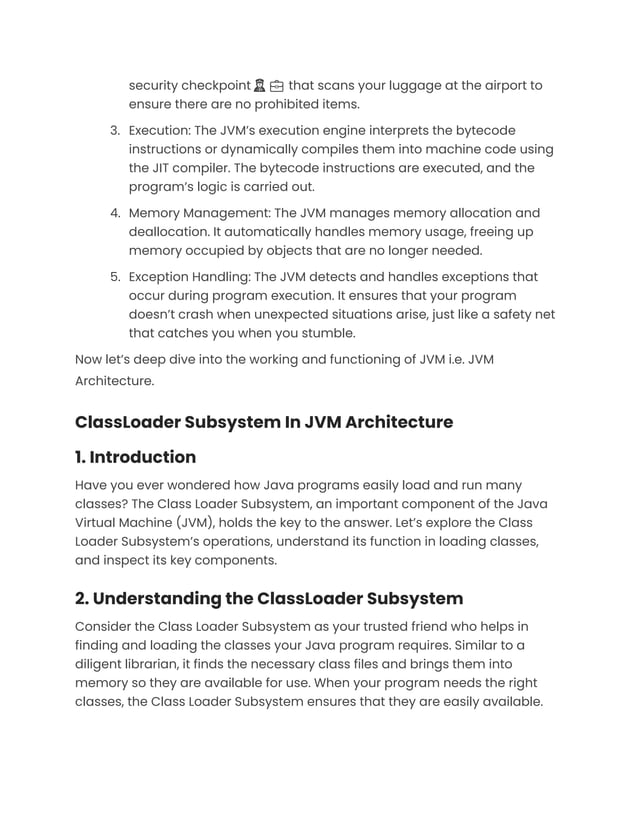 security checkpoint 👮 💼 that scans your luggage at the airport to ensure there are no prohibited items.

3. Execution: The JVM's execution engine interprets the bytecode instructions or dynamically compiles them into machine code using the JIT compiler. The bytecode instructions are executed, and the program's logic is carried out.

4. Memory Management: The JVM manages memory allocation and deallocation. It automatically handles memory usage, freeing up memory occupied by objects that are no longer needed.

5. Exception Handling: The JVM detects and handles exceptions that occur during program execution. It ensures that your program doesn't crash when unexpected situations arise, just like a safety net that catches you when you stumble.

Now let's deep dive into the working and functioning of JVM i.e. JVM Architecture.

ClassLoader Subsystem In JVM Architecture

1. Introduction

Have you ever wondered how Java programs easily load and run many classes? The Class Loader Subsystem, an important component of the Java Virtual Machine (JVM), holds the key to the answer. Let's explore the Class Loader Subsystem's operations, understand its function in loading classes, and inspect its key components.

2. Understanding the ClassLoader Subsystem

Consider the Class Loader Subsystem as your trusted friend who helps in finding and loading the classes your Java program requires. Similar to a diligent librarian, it finds the necessary class files and brings them into memory so they are available for use. When your program needs the right classes, the Class Loader Subsystem ensures that they are easily available.